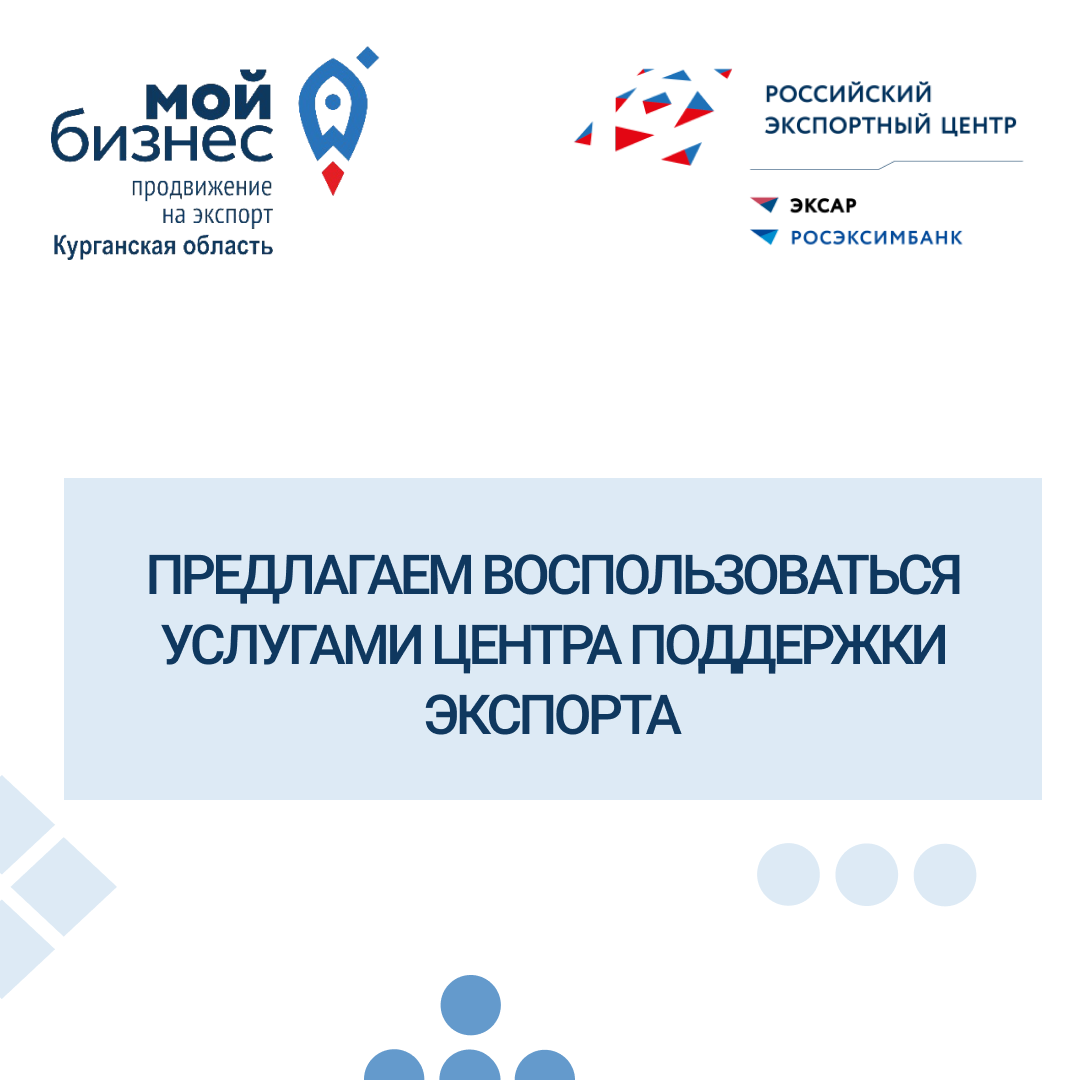 мой бизнес
продвижение на экспорт
Курганская область

РОССИЙСКИЙ ЭКСПОРТНЫЙ ЦЕНТР

ЭКСАР
РОСЭКСИМБАНК

ПРЕДЛАГАЕМ ВОСПОЛЬЗОВАТЬСЯ УСЛУГАМИ ЦЕНТРА ПОДДЕРЖКИ ЭКСПОРТА